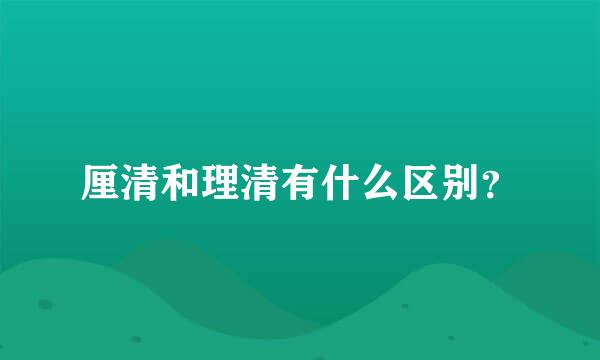 厘清和理清有什么区别？